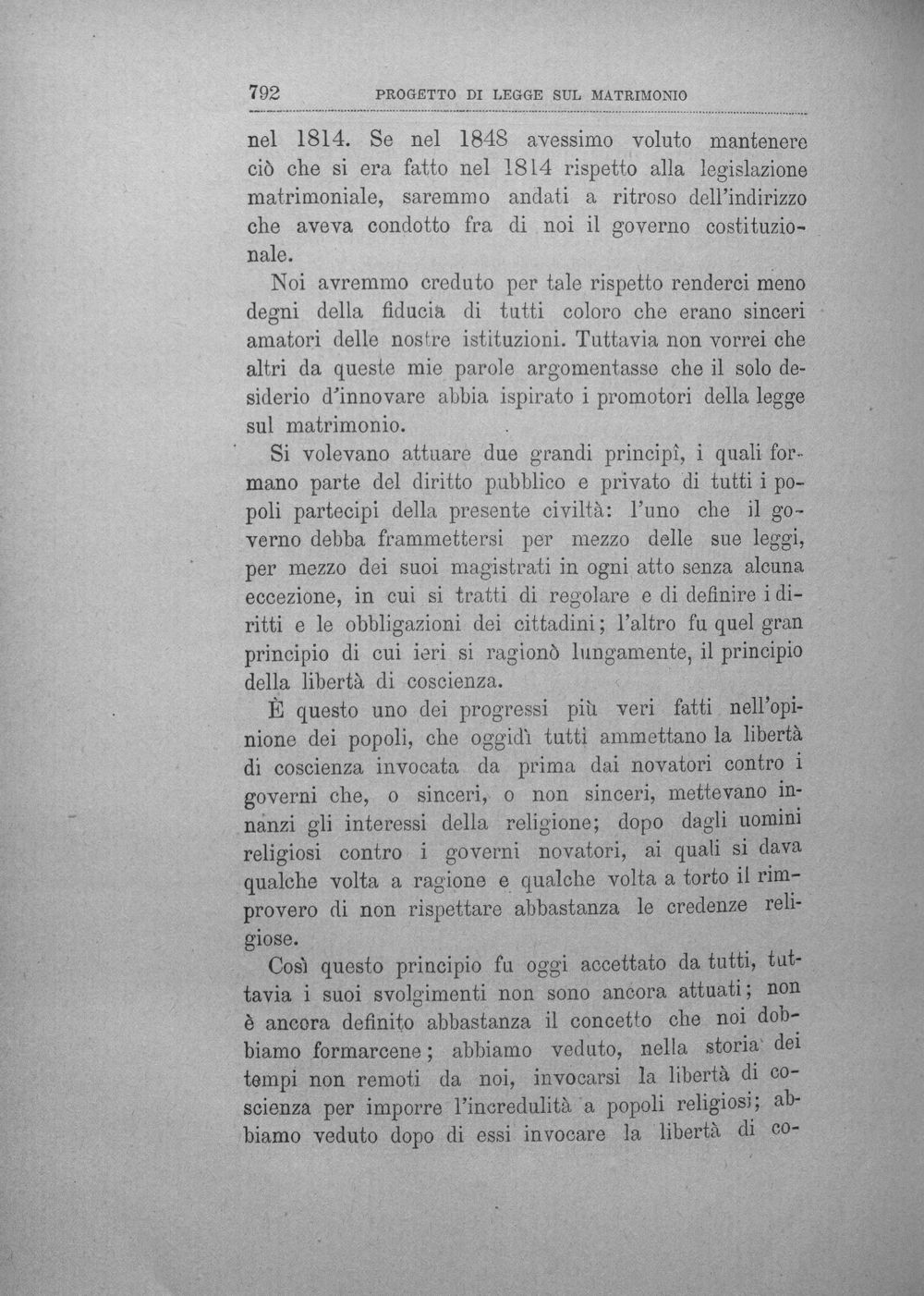 792 PROGETTO DI LEGGE SUL MATRIMONIO

nel 1814. Se nel 1848 avessimo voluto mantenere ciò che si era fatto nel 1814 rispetto alla legislazione matrimoniale, saremmo andati a ritroso dell'indirizzo che aveva condotto fra di noi il governo costituzionale.

Noi avremmo creduto per tale rispetto renderci meno degni della fiducia di tutti coloro che erano sinceri amatori delle nostre istituzioni. Tuttavia non vorrei che altri da queste mie parole argomentasse che il solo desiderio d'innovare abbia ispirato i promotori della legge sul matrimonio.

Si volevano attuare due grandi principî, i quali formano parte del diritto pubblico e privato di tutti i popoli partecipi della presente civiltà: l'uno che il governo debba frammettersi per mezzo delle sue leggi, per mezzo dei suoi magistrati in ogni atto senza alcuna eccezione, in cui si tratti di regolare e di definire i diritti e le obbligazioni dei cittadini; l'altro fu quel gran principio di cui ieri si ragionò lungamente, il principio della libertà di coscienza.

È questo uno dei progressi più veri fatti nell'opinione dei popoli, che oggidì tutti ammettano la libertà di coscienza invocata da prima dai novatori contro i governi che, o sinceri, o non sinceri, mettevano innanzi gli interessi della religione; dopo dagli uomini religiosi contro i governi novatori, ai quali si dava qualche volta a ragione e qualche volta a torto il rimprovero di non rispettare abbastanza le credenze religiose.

Così questo principio fu oggi accettato da tutti, tuttavia i suoi svolgimenti non sono ancora attuati; non è ancora definito abbastanza il concetto che noi dobbiamo formarcene; abbiamo veduto, nella storia dei tempi non remoti da noi, invocarsi la libertà di coscienza per imporre l'incredulità a popoli religiosi; abbiamo veduto dopo di essi invocare la libertà di co-